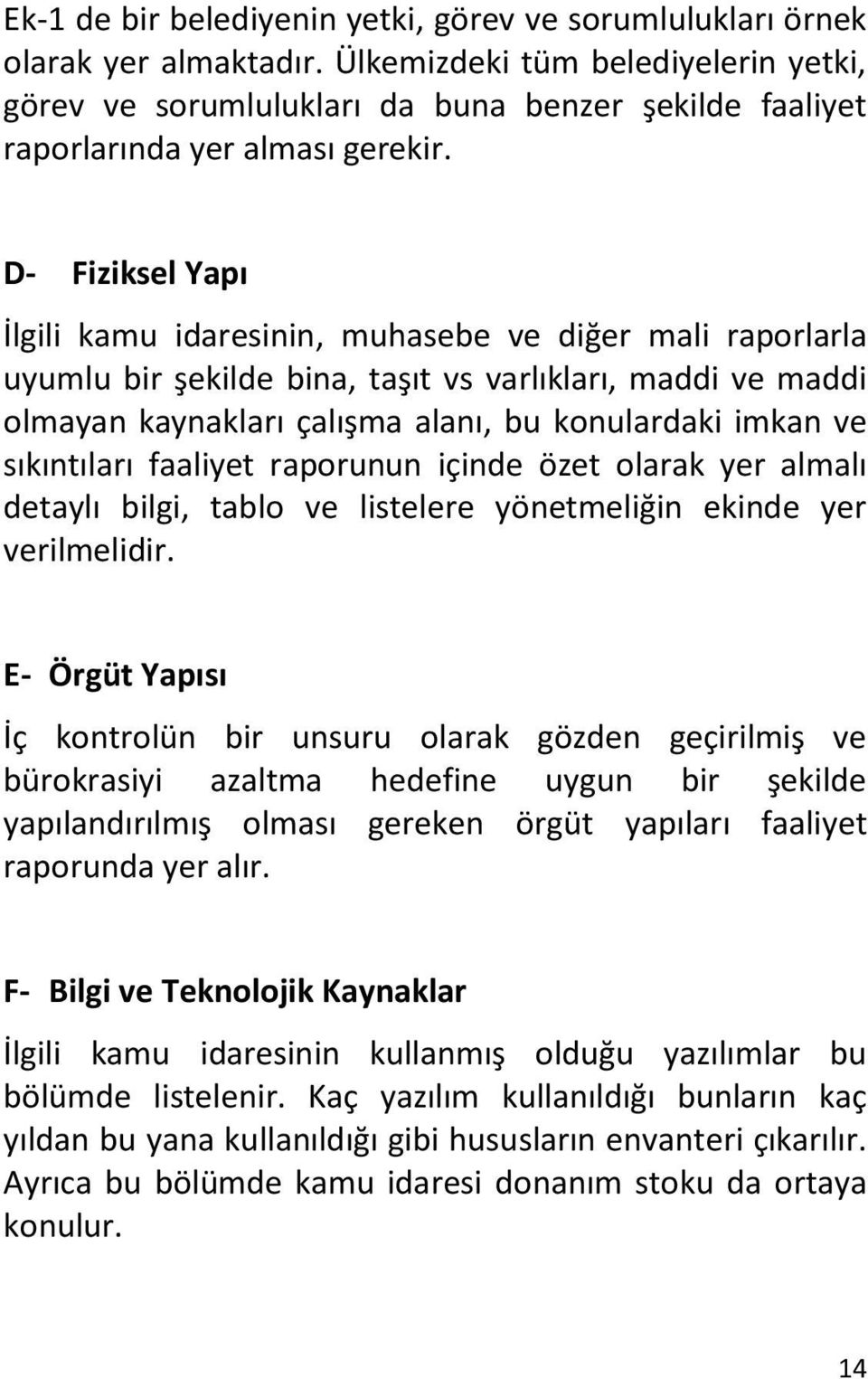 Ek-1 de bir belediyenin yetki, görev ve sorumlulukları örnek olarak yer almaktadır. Ülkemizdeki tüm belediyelerin yetki, görev ve sorumlulukları da buna benzer şekilde faaliyet raporlarında yer alması gerekir.

D- Fiziksel Yapı

İlgili kamu idaresinin, muhasebe ve diğer mali raporlarla uyumlu bir şekilde bina, taşıt vs varlıkları, maddi ve maddi olmayan kaynakları çalışma alanı, bu konulardaki imkan ve sıkıntıları faaliyet raporunun içinde özet olarak yer almalı detaylı bilgi, tablo ve listelere yönetmeliğin ekinde yer verilmelidir.

E- Örgüt Yapısı

İç kontrolün bir unsuru olarak gözden geçirilmiş ve bürokrasiyi azaltma hedefine uygun bir şekilde yapılandırılmış olması gereken örgüt yapıları faaliyet raporunda yer alır.

F- Bilgi ve Teknolojik Kaynaklar

İlgili kamu idaresinin kullanmış olduğu yazılımlar bu bölümde listelenir. Kaç yazılım kullanıldığı bunların kaç yıldan bu yana kullanıldığı gibi hususların envanteri çıkarılır. Ayrıca bu bölümde kamu idaresi donanım stoku da ortaya konulur.

14